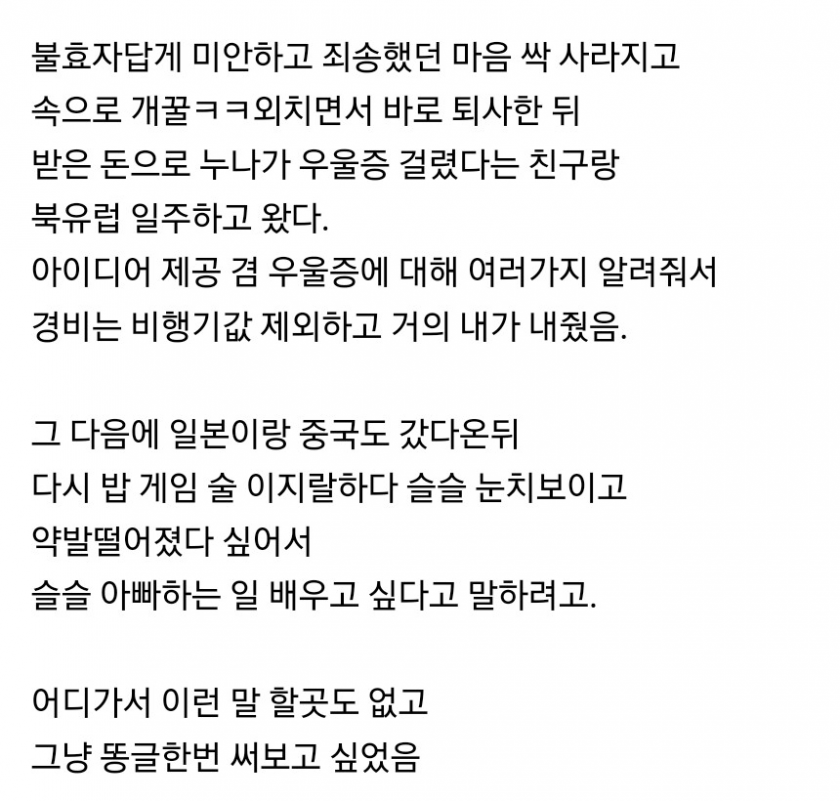 불효자답게 미안하고 죄송했던 마음 싹 사라지고
속으로 개꿀ㅋㅋ외치면서 바로 퇴사한 뒤
받은 돈으로 누나가 우울증 걸렸다는 친구랑
북유럽 일주하고 왔다.
아이디어 제공 겸 우울증에 대해 여러가지 알려줘서
경비는 비행기값 제외하고 거의 내가 내줬음.

그 다음에 일본이랑 중국도 갔다온뒤
다시 밥 게임 술 이지랄하다 슬슬 눈치보이고
약발떨어졌다 싶어서
슬슬 아빠하는 일 배우고 싶다고 말하려고.

어디가서 이런 말 할곳도 없고
그냥 똥글한번 써보고 싶었음